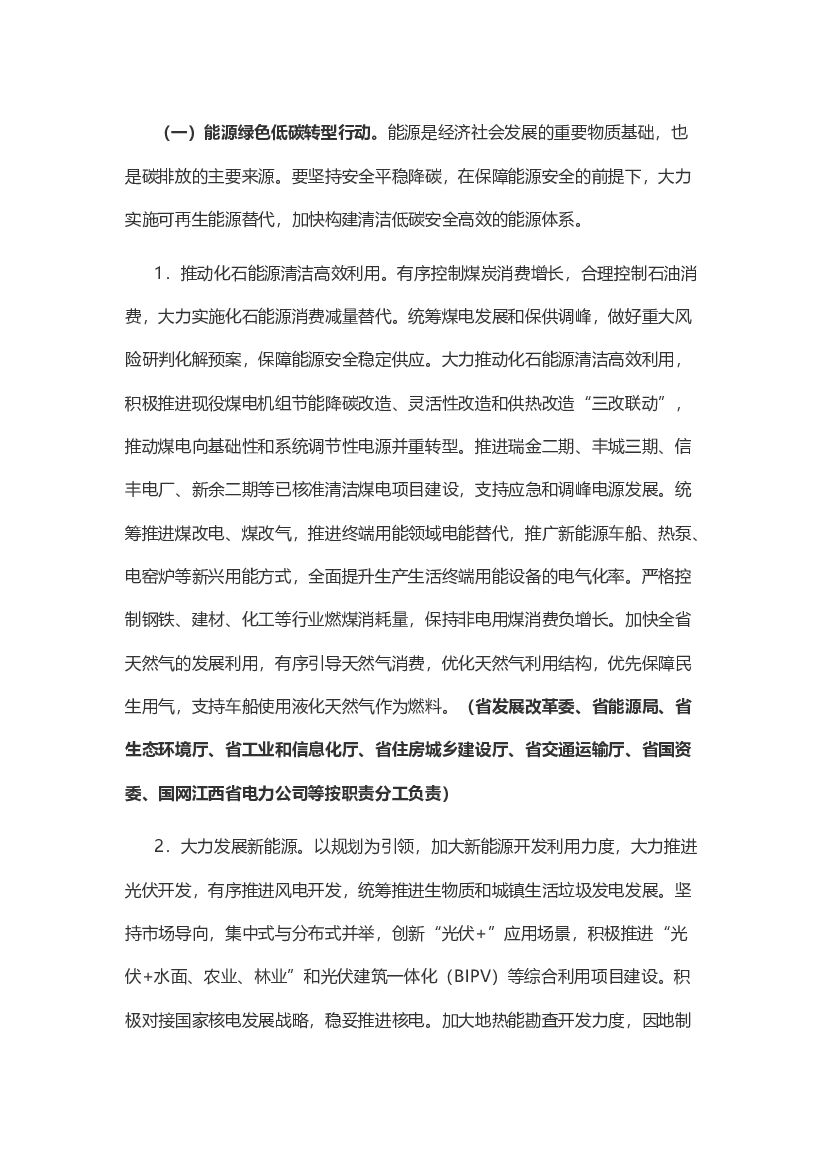 （一）能源绿色低碳转型行动。能源是经济社会发展的重要物质基础，也是碳排放的主要来源。要坚持安全平稳降碳，在保障能源安全的前提下，大力实施可再生能源替代，加快构建清洁低碳安全高效的能源体系。

1．推动化石能源清洁高效利用。有序控制煤炭消费增长，合理控制石油消费，大力实施化石能源消费减量替代。统筹煤电发展和保供调峰，做好重大风险研判化解预案，保障能源安全稳定供应。大力推动化石能源清洁高效利用，积极推进现役煤电机组节能降碳改造、灵活性改造和供热改造“三改联动”，推动煤电向基础性和系统调节性电源并重转型。推进瑞金二期、丰城三期、信丰电厂、新余二期等已核准清洁煤电项目建设，支持应急和调峰电源发展。统筹推进煤改电、煤改气，推进终端用能领域电能替代，推广新能源车船、热泵、电窑炉等新兴用能方式，全面提升生产生活终端用能设备的电气化率。严格控制钢铁、建材、化工等行业燃煤消耗量，保持非电用煤消费负增长。加快全省天然气的发展利用，有序引导天然气消费，优化天然气利用结构，优先保障民生用气，支持车船使用液化天然气作为燃料。（省发展改革委、省能源局、省生态环境厅、省工业和信息化厅、省住房城乡建设厅、省交通运输厅、省国资委、国网江西省电力公司等按职责分工负责）

2．大力发展新能源。以规划为引领，加大新能源开发利用力度，大力推进光伏开发，有序推进风电开发，统筹推进生物质和城镇生活垃圾发电发展。坚持市场导向，集中式与分布式并举，创新“光伏+”应用场景，积极推进“光伏+水面、农业、林业”和光伏建筑一体化（BIPV）等综合利用项目建设。积极对接国家核电发展战略，稳妥推进核电。加大地热能勘查开发力度，因地制